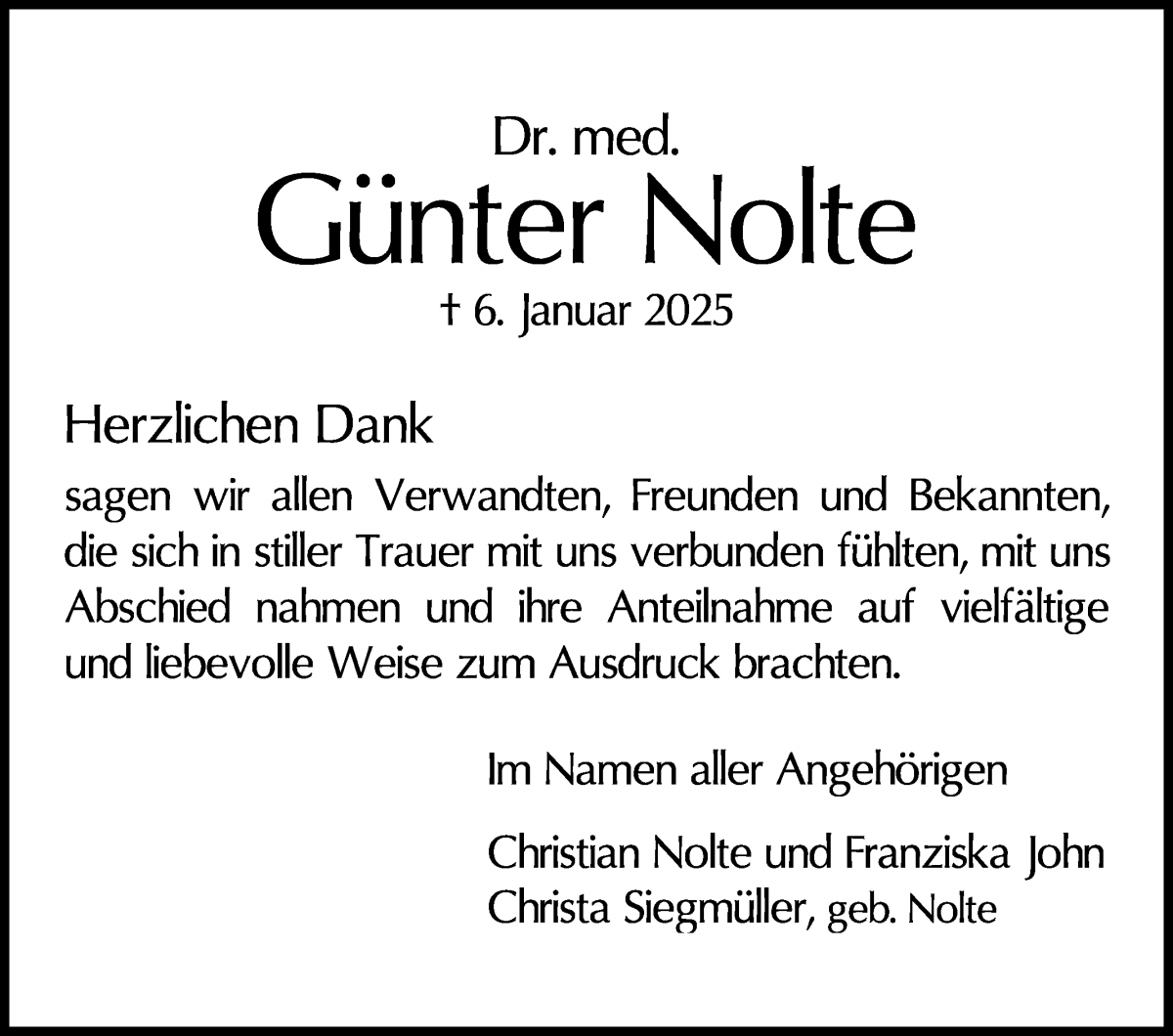 Dr. med.
Günter Nolte
† 6. Januar 2025

Herzlichen Dank
sagen wir allen Verwandten, Freunden und Bekannten, die sich in stiller Trauer mit uns verbunden fühlten, mit uns Abschied nahmen und ihre Anteilnahme auf vielfältige und liebevolle Weise zum Ausdruck brachten.

Im Namen aller Angehörigen

Christian Nolte und Franziska John
Christa Siegmüller, geb. Nolte